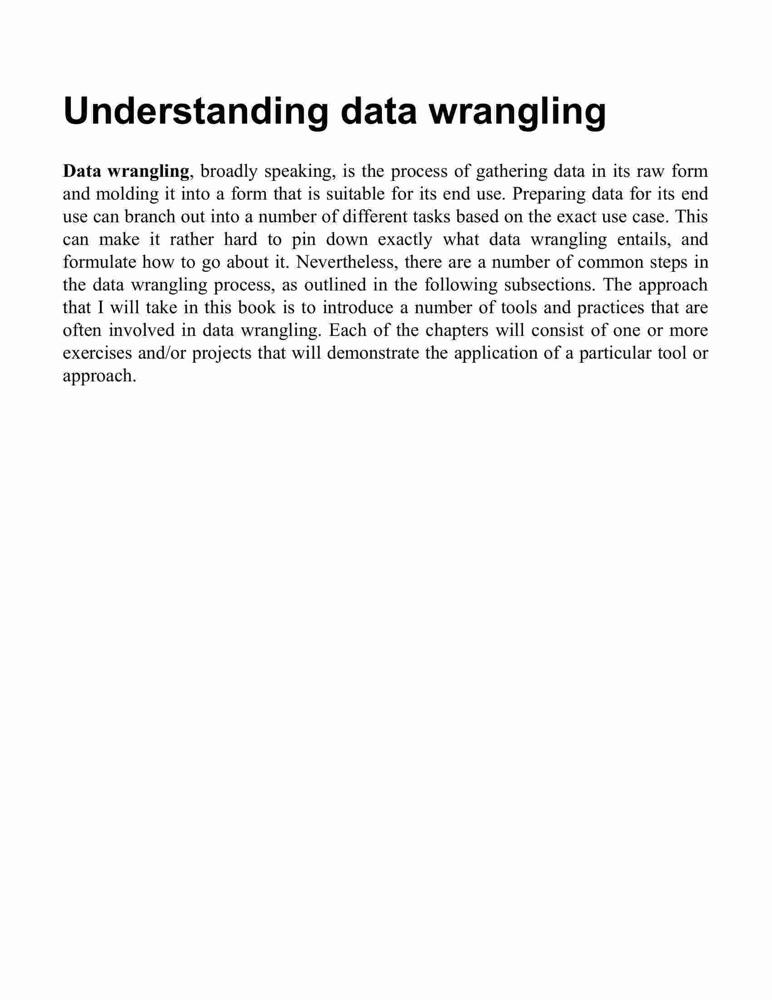 Understanding data wrangling

Data wrangling, broadly speaking, is the process of gathering data in its raw form and molding it into a form that is suitable for its end use. Preparing data for its end use can branch out into a number of different tasks based on the exact use case. This can make it rather hard to pin down exactly what data wrangling entails, and formulate how to go about it. Nevertheless, there are a number of common steps in the data wrangling process, as outlined in the following subsections. The approach that I will take in this book is to introduce a number of tools and practices that are often involved in data wrangling. Each of the chapters will consist of one or more exercises and/or projects that will demonstrate the application of a particular tool or approach.